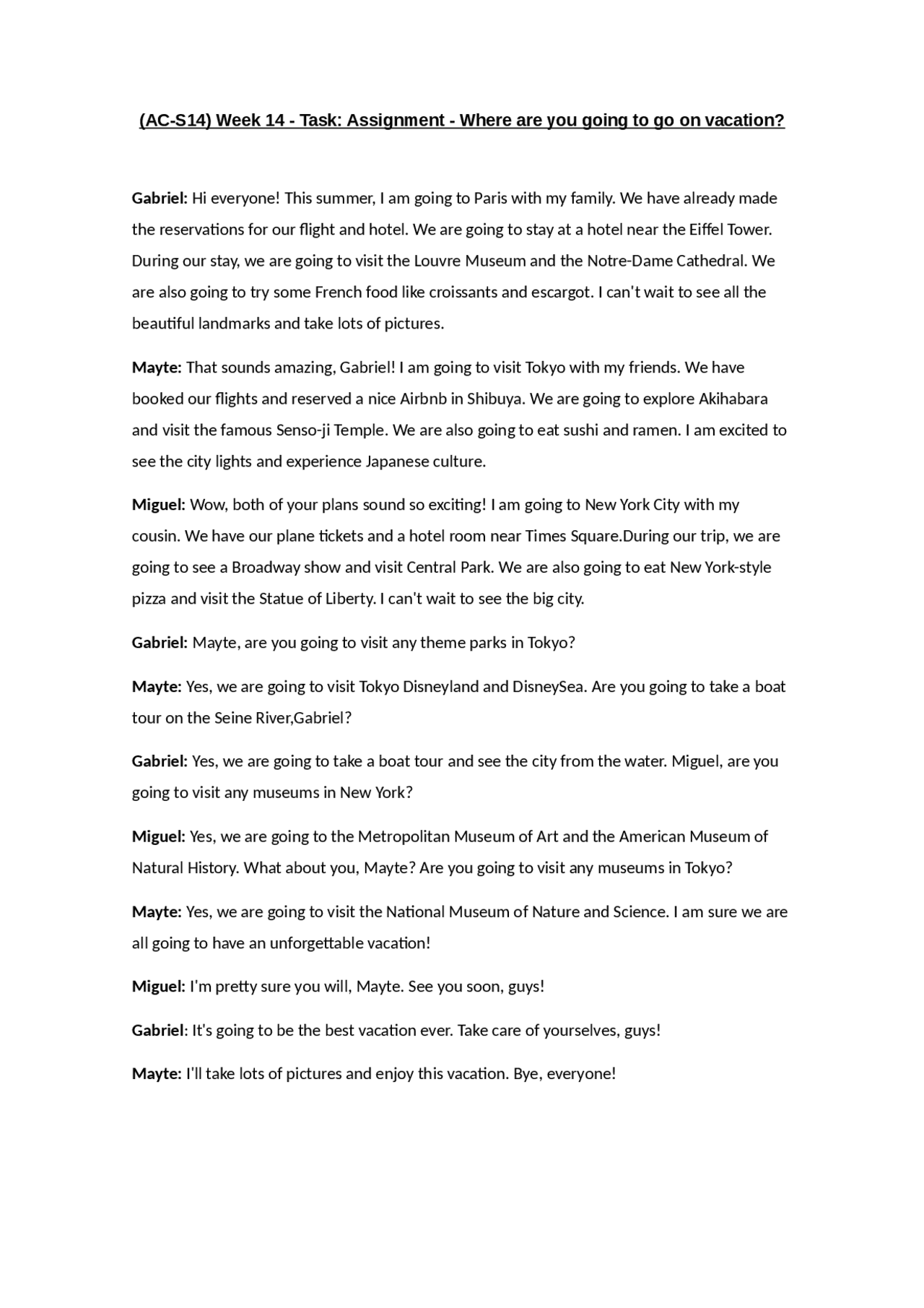 (AC-S14) Week 14 - Task: Assignment - Where are you going to go on vacation?

Gabriel: Hi everyone! This summer, I am going to Paris with my family. We have already made the reservations for our flight and hotel. We are going to stay at a hotel near the Eiffel Tower. During our stay, we are going to visit the Louvre Museum and the Notre-Dame Cathedral. We are also going to try some French food like croissants and escargot. I can't wait to see all the beautiful landmarks and take lots of pictures.

Mayte: That sounds amazing, Gabriel! I am going to visit Tokyo with my friends. We have booked our flights and reserved a nice Airbnb in Shibuya. We are going to explore Akihabara and visit the famous Senso-ji Temple. We are also going to eat sushi and ramen. I am excited to see the city lights and experience Japanese culture.

Miguel: Wow, both of your plans sound so exciting! I am going to New York City with my cousin. We have our plane tickets and a hotel room near Times Square.During our trip, we are going to see a Broadway show and visit Central Park. We are also going to eat New York-style pizza and visit the Statue of Liberty. I can't wait to see the big city.

Gabriel: Mayte, are you going to visit any theme parks in Tokyo?

Mayte: Yes, we are going to visit Tokyo Disneyland and DisneySea. Are you going to take a boat tour on the Seine River,Gabriel?

Gabriel: Yes, we are going to take a boat tour and see the city from the water. Miguel, are you going to visit any museums in New York?

Miguel: Yes, we are going to the Metropolitan Museum of Art and the American Museum of Natural History. What about you, Mayte? Are you going to visit any museums in Tokyo?

Mayte: Yes, we are going to visit the National Museum of Nature and Science. I am sure we are all going to have an unforgettable vacation!

Miguel: I'm pretty sure you will, Mayte. See you soon, guys!

Gabriel: It's going to be the best vacation ever. Take care of yourselves, guys!

Mayte: I'll take lots of pictures and enjoy this vacation. Bye, everyone!